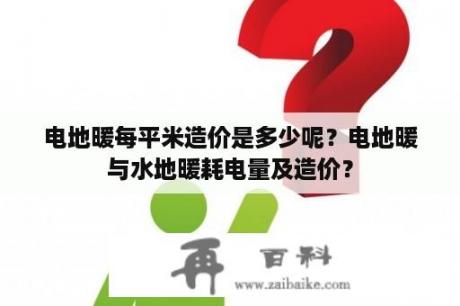 电地暖每平米造价是多少呢？电地暖与水地暖耗电量及造价？

再 百科
www.zaibaike.com